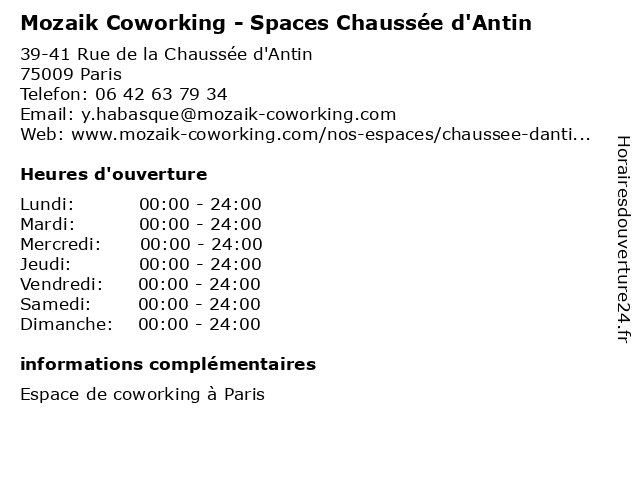 Mozaik Coworking - Spaces Chaussée d'Antin

39-41 Rue de la Chaussée d'Antin
75009 Paris
Telefon: 06 42 63 79 34
Email: y.habasque@mozaik-coworking.com
Web: www.mozaik-coworking.com/nos-espaces/chaussee-danti...

Heures d'ouverture

| | |
|---|---|
| Lundi: | 00:00 - 24:00 |
| Mardi: | 00:00 - 24:00 |
| Mercredi: | 00:00 - 24:00 |
| Jeudi: | 00:00 - 24:00 |
| Vendredi: | 00:00 - 24:00 |
| Samedi: | 00:00 - 24:00 |
| Dimanche: | 00:00 - 24:00 |

informations complémentaires

Espace de coworking à Paris

Horairesdouverture24.fr